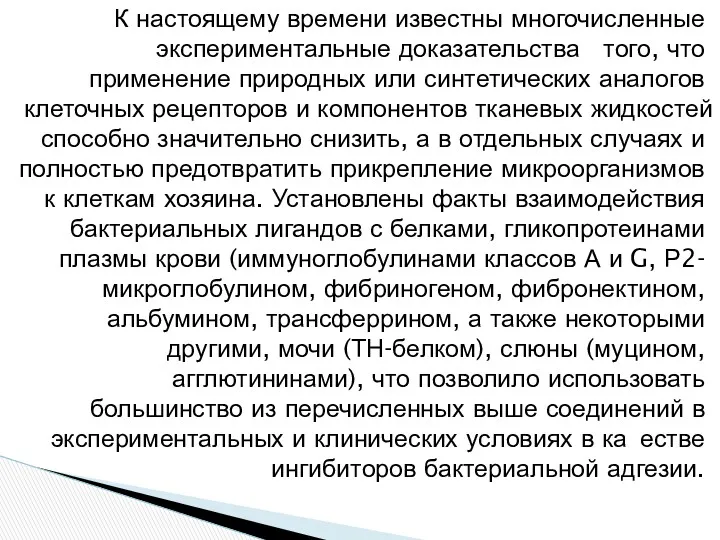 К настоящему времени известны многочисленные экспериментальные доказательства того, что применение природных или синтетических аналогов клеточных рецепторов и компонентов тканевых жидкостей способно значительно снизить, а в отдельных случаях и полностью предотвратить прикрепление микроорганизмов к клеткам хозяина. Установлены факты взаимодействия бактериальных лигандов с белками, гликопротеинами плазмы крови (иммуноглобулинами классов A и G, P2-микроглобулином, фибриногеном, фибронектином, альбумином, трансферрином, а также некоторыми другими, мочи (ТН-белком), слюны (муцином, агглютининами), что позволило использовать большинство из перечисленных выше соединений в экспериментальных и клинических условиях в ка естве ингибиторов бактериальной адгезии.